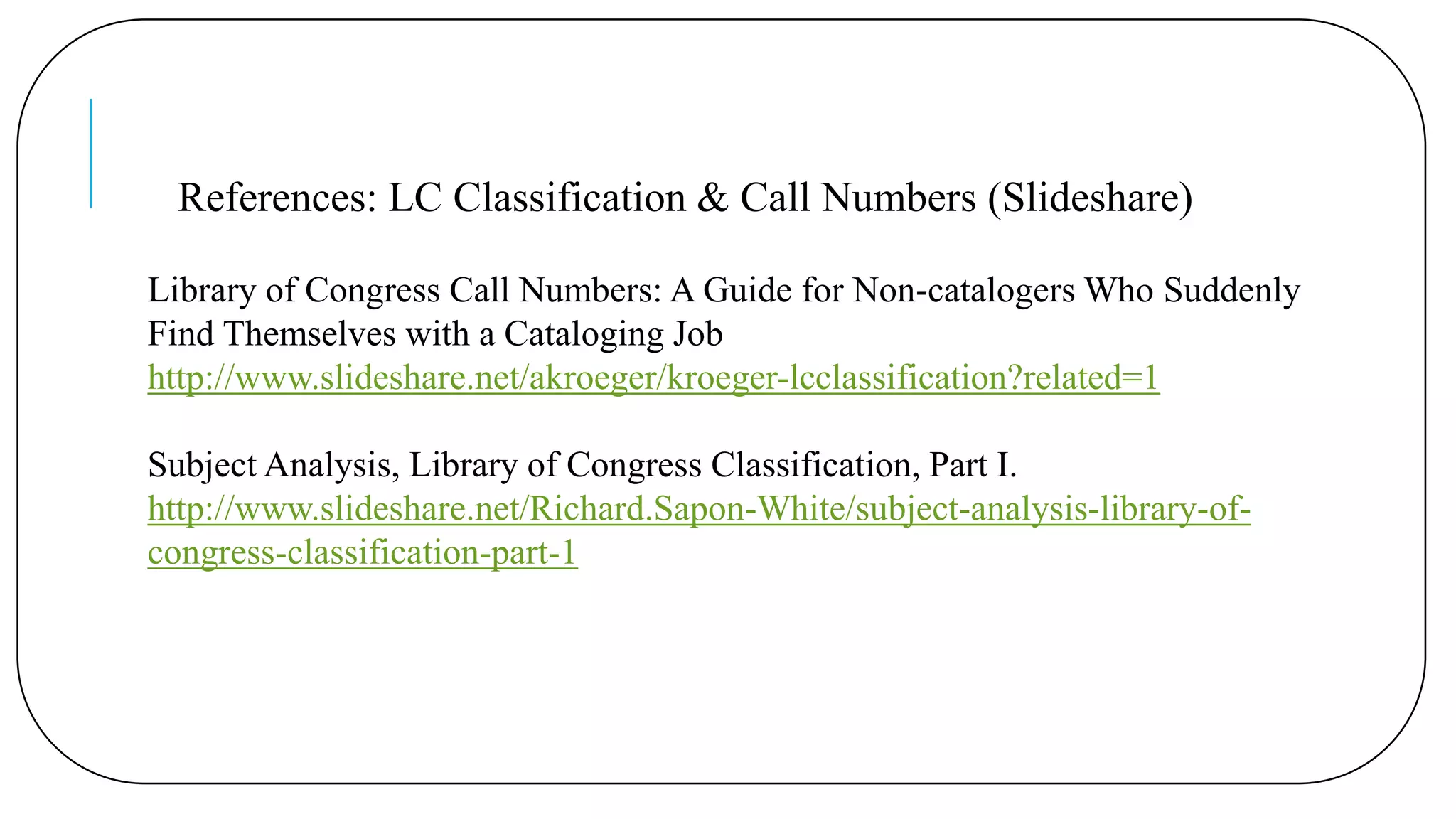 References: LC Classification & Call Numbers (Slideshare)

Library of Congress Call Numbers: A Guide for Non-catalogers Who Suddenly Find Themselves with a Cataloging Job
http://www.slideshare.net/akroeger/kroeger-lcclassification?related=1

Subject Analysis, Library of Congress Classification, Part I.
http://www.slideshare.net/Richard.Sapon-White/subject-analysis-library-of-congress-classification-part-1